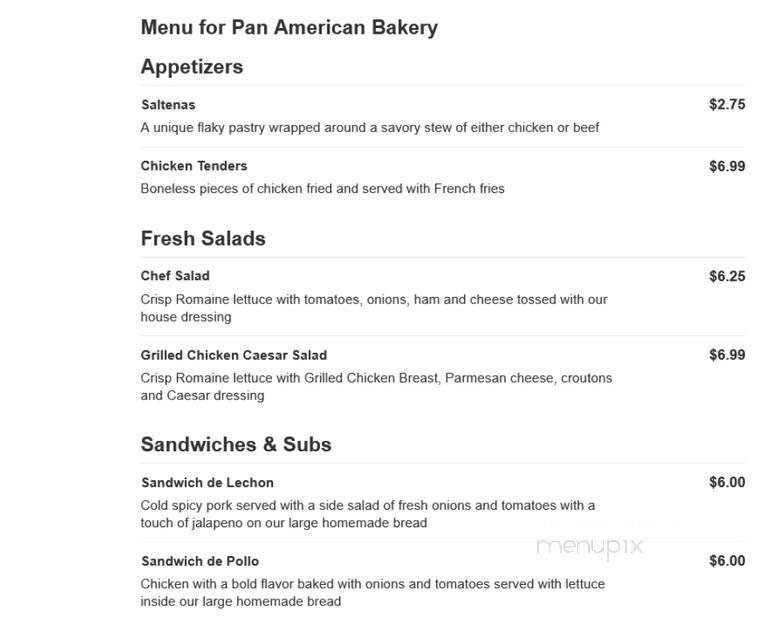 Menu for Pan American Bakery

Appetizers

Saltenas
$2.75
A unique flaky pastry wrapped around a savory stew of either chicken or beef

Chicken Tenders
$6.99
Boneless pieces of chicken fried and served with French fries

Fresh Salads

Chef Salad
$6.25
Crisp Romaine lettuce with tomatoes, onions, ham and cheese tossed with our house dressing

Grilled Chicken Caesar Salad
$6.99
Crisp Romaine lettuce with Grilled Chicken Breast, Parmesan cheese, croutons and Caesar dressing

Sandwiches & Subs

Sandwich de Lechon
$6.00
Cold spicy pork served with a side salad of fresh onions and tomatoes with a touch of jalapeno on our large homemade bread

menupix

Sandwich de Pollo
$6.00
Chicken with a bold flavor baked with onions and tomatoes served with lettuce inside our large homemade bread